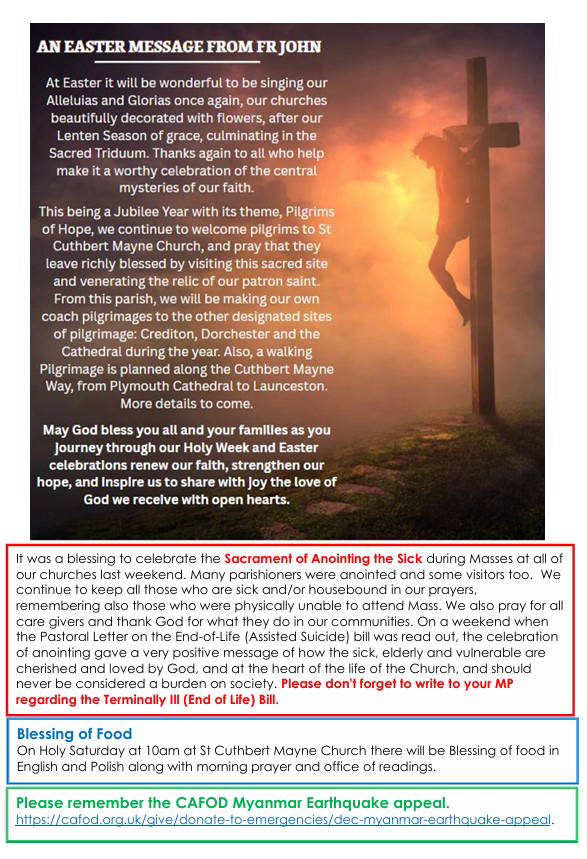 AN EASTER MESSAGE FROM FR JOHN

At Easter it will be wonderful to be singing our Alleluias and Glorias once again, our churches beautifully decorated with flowers, after our Lenten Season of grace, culminating in the Sacred Triduum. Thanks again to all who help make it a worthy celebration of the central mysteries of our faith.

This being a Jubilee Year with its theme, Pilgrims of Hope, we continue to welcome pilgrims to St Cuthbert Mayne Church, and pray that they leave richly blessed by visiting this sacred site and venerating the relic of our patron saint. From this parish, we will be making our own coach pilgrimages to the other designated sites of pilgrimage: Crediton, Dorchester and the Cathedral during the year. Also, a walking Pilgrimage is planned along the Cuthbert Mayne Way, from Plymouth Cathedral to Launceston. More details to come.

May God bless you all and your families as you journey through our Holy Week and Easter celebrations renew our faith, strengthen our hope, and inspire us to share with joy the love of God we receive with open hearts.

It was a blessing to celebrate the Sacrament of Anointing the Sick during Masses at all of our churches last weekend. Many parishioners were anointed and some visitors too. We continue to keep all those who are sick and/or housebound in our prayers, remembering also those who were physically unable to attend Mass. We also pray for all care givers and thank God for what they do in our communities. On a weekend when the Pastoral Letter on the End-of-Life (Assisted Suicide) bill was read out, the celebration of anointing gave a very positive message of how the sick, elderly and vulnerable are cherished and loved by God, and at the heart of the life of the Church, and should never be considered a burden on society. Please don't forget to write to your MP regarding the Terminally Ill (End of Life) Bill.

Blessing of Food
On Holy Saturday at 10am at St Cuthbert Mayne Church there will be Blessing of food in English and Polish along with morning prayer and office of readings.

Please remember the CAFOD Myanmar Earthquake appeal.
https://cafod.org.uk/give/donate-to-emergencies/dec-myanmar-earthquake-appeal.